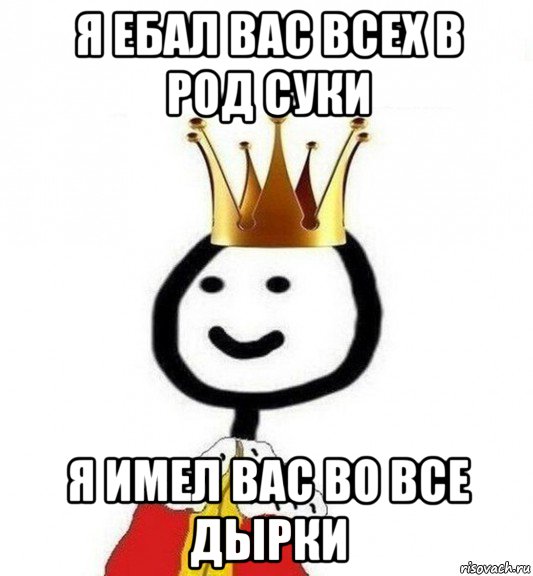 Я ЕБАЛ ВАС ВСЕХ В РОД СУКИ

Я ИМЕЛ ВАС ВО ВСЕ ДЫРКИ

risovach.ru